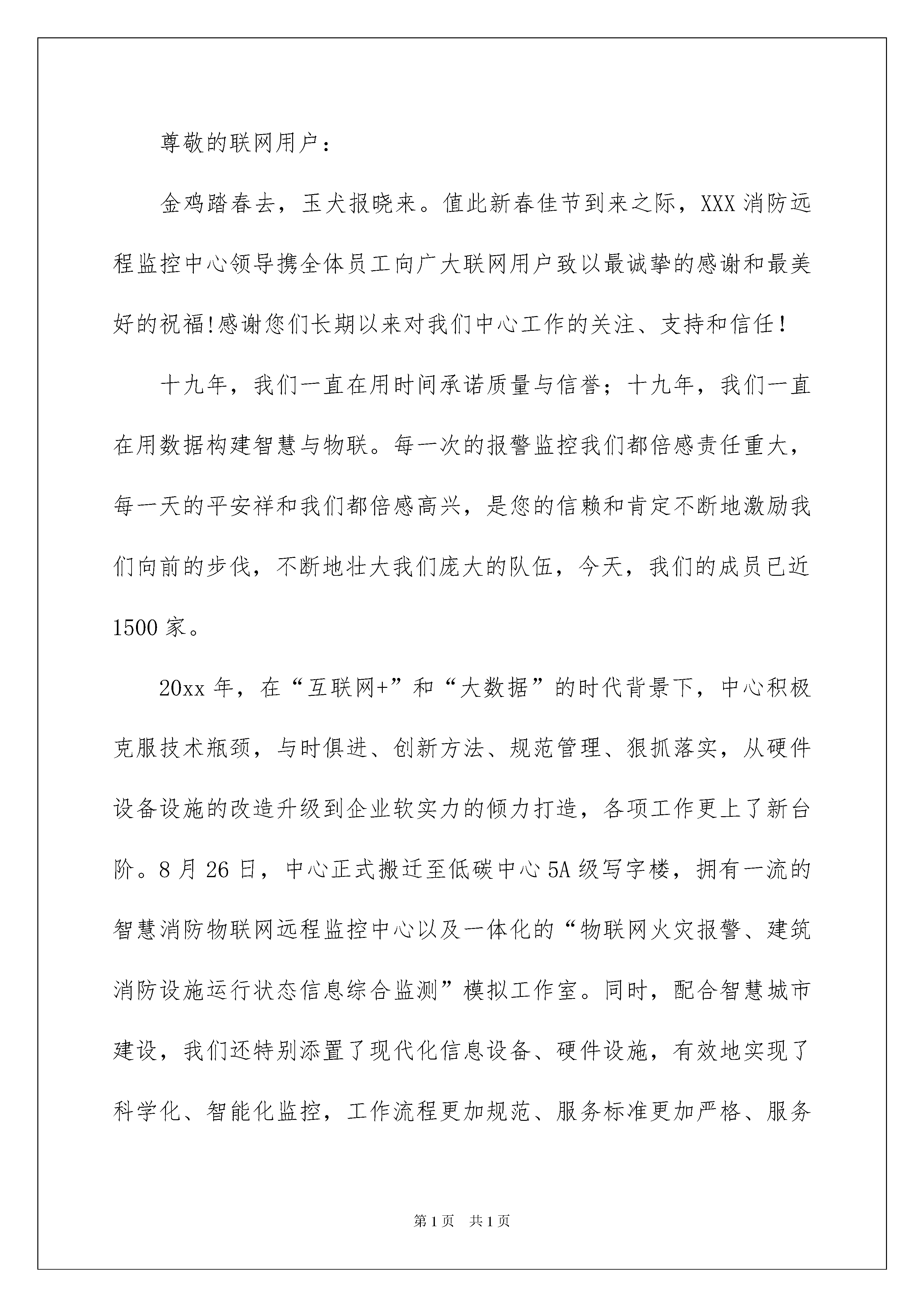 尊敬的联网用户：

金鸡踏春去，玉犬报晓来。值此新春佳节到来之际，XXX 消防远程监控中心领导携全体员工向广大联网用户致以最诚挚的感谢和最美好的祝福!感谢您们长期以来对我们中心工作的关注、支持和信任！

十九年，我们一直在用时间承诺质量与信誉；十九年，我们一直在用数据构建智慧与物联。每一次的报警监控我们都倍感责任重大，每一天的平安祥和我们都倍感高兴，是您的信赖和肯定不断地激励我们向前的步伐，不断地壮大我们庞大的队伍，今天，我们的成员已近 1500 家。

20xx 年，在“互联网+”和“大数据”的时代背景下，中心积极克服技术瓶颈，与时俱进、创新方法、规范管理、狠抓落实，从硬件设备设施的改造升级到企业软实力的倾力打造，各项工作更上了新台阶。8 月 26 日，中心正式搬迁至低碳中心 5A 级写字楼，拥有一流的智慧消防物联网远程监控中心以及一体化的“物联网火灾报警、建筑消防设施运行状态信息综合监测”模拟工作室。同时，配合智慧城市建设，我们还特别添置了现代化信息设备、硬件设施，有效地实现了科学化、智能化监控，工作流程更加规范、服务标准更加严格、服务

第 1 页　共 1 页